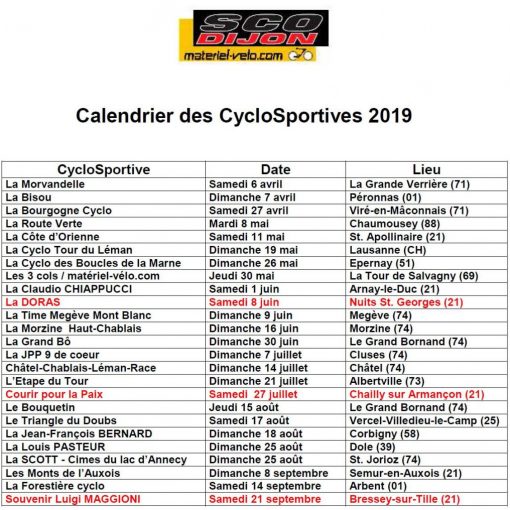 SCO DIJON
materiel-velo.com

Calendrier des CycloSportives 2019

| CycloSportive | Date | Lieu |
|---|---|---|
| La Morvandelle | Samedi 6 avril | La Grande Verrière (71) |
| La Bisou | Dimanche 7 avril | Péronnas (01) |
| La Bourgogne Cyclo | Samedi 27 avril | Viré-en-Mâconnais (71) |
| La Route Verte | Mardi 8 mai | Chaumousey (88) |
| La Côte d'Orienne | Samedi 11 mai | St. Apollinaire (21) |
| La Cyclo Tour du Léman | Dimanche 19 mai | Lausanne (CH) |
| La Cyclo des Boucles de la Marne | Dimanche 26 mai | Epernay (51) |
| Les 3 cols / matériel-vélo.com | Jeudi 30 mai | La Tour de Salvagny (69) |
| La Claudio CHIAPPUCCI | Samedi 1 juin | Arnay-le-Duc (21) |
| La DORAS | Samedi 8 juin | Nuits St. Georges (21) |
| La Time Megève Mont Blanc | Dimanche 9 juin | Megève (74) |
| La Morzine Haut-Chablais | Dimanche 16 juin | Morzine (74) |
| La Grand Bô | Dimanche 30 juin | Le Grand Bornand (74) |
| La JPP 9 de coeur | Dimanche 7 juillet | Cluses (74) |
| Châtel-Chablais-Léman-Race | Dimanche 14 juillet | Châtel (74) |
| L'Etape du Tour | Dimanche 21 juillet | Albertville (73) |
| Courir pour la Paix | Samedi 27 juillet | Chailly sur Armançon (21) |
| Le Bouquetin | Jeudi 15 août | Le Grand Bornand (74) |
| Le Triangle du Doubs | Samedi 17 août | Vercel-Villedieu-le-Camp (25) |
| La Jean-François BERNARD | Dimanche 18 août | Corbigny (58) |
| La Louis PASTEUR | Dimanche 25 août | Dole (39) |
| La SCOTT - Cimes du lac d'Annecy | Dimanche 25 août | St. Jorioz (74) |
| Les Monts de l'Auxois | Dimanche 8 septembre | Semur-en-Auxois (21) |
| La Forestière cyclo | Samedi 14 septembre | Arbent (01) |
| Souvenir Luigi MAGGIONI | Samedi 21 septembre | Bressey-sur-Tille (21) |